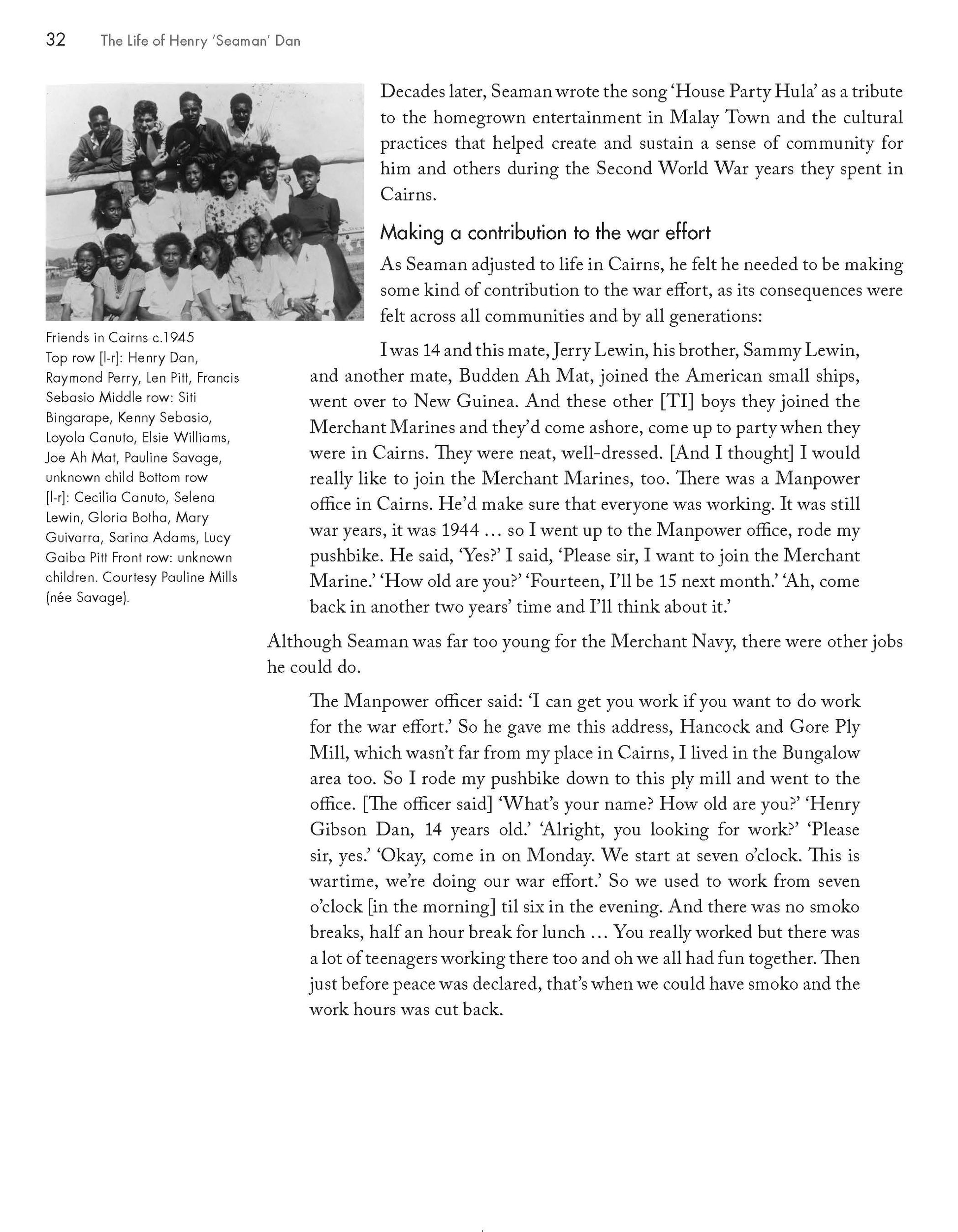 32 The Life of Henry 'Seaman' Dan

Friends in Cairns c.1945 Top row [l-r]: Henry Dan, Raymond Perry, Len Pitt, Francis Sebasio Middle row: Siti Bingarape, Kenny Sebasio, Loyola Canuto, Elsie Williams, Joe Ah Mat, Pauline Savage, unknown child Bottom row [l-r]: Cecilia Canuto, Selena Lewin, Gloria Botha, Mary Guivarra, Sarina Adams, Lucy Gaiba Pitt Front row: unknown children. Courtesy Pauline Mills (née Savage).

Decades later, Seaman wrote the song 'House Party Hula' as a tribute to the homegrown entertainment in Malay Town and the cultural practices that helped create and sustain a sense of community for him and others during the Second World War years they spent in Cairns.

Making a contribution to the war effort

As Seaman adjusted to life in Cairns, he felt he needed to be making some kind of contribution to the war effort, as its consequences were felt across all communities and by all generations:

I was 14 and this mate, Jerry Lewin, his brother, Sammy Lewin, and another mate, Budden Ah Mat, joined the American small ships, went over to New Guinea. And these other [TI] boys they joined the Merchant Marines and they'd come ashore, come up to party when they were in Cairns. They were neat, well-dressed. [And I thought] I would really like to join the Merchant Marines, too. There was a Manpower office in Cairns. He'd make sure that everyone was working. It was still war years, it was 1944 ... so I went up to the Manpower office, rode my pushbike. He said, 'Yes?' I said, 'Please sir, I want to join the Merchant Marine.' 'How old are you?' 'Fourteen, I'll be 15 next month.' 'Ah, come back in another two years' time and I'll think about it.'

Although Seaman was far too young for the Merchant Navy, there were other jobs he could do.

The Manpower officer said: 'I can get you work if you want to do work for the war effort.' So he gave me this address, Hancock and Gore Ply Mill, which wasn't far from my place in Cairns, I lived in the Bungalow area too. So I rode my pushbike down to this ply mill and went to the office. [The officer said] 'What's your name? How old are you?' 'Henry Gibson Dan, 14 years old.' 'Alright, you looking for work?' 'Please sir, yes.' 'Okay, come in on Monday. We start at seven o'clock. This is wartime, we're doing our war effort.' So we used to work from seven o'clock [in the morning] til six in the evening. And there was no smoko breaks, half an hour break for lunch ... You really worked but there was a lot of teenagers working there too and oh we all had fun together. Then just before peace was declared, that's when we could have smoko and the work hours was cut back.